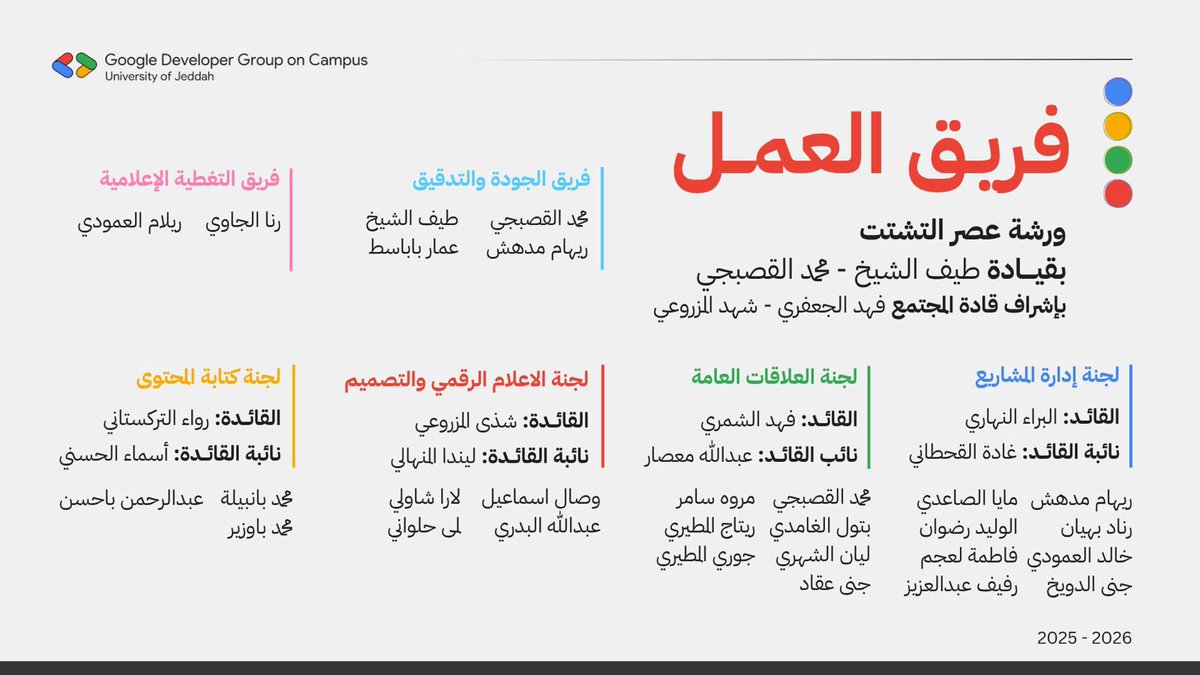 Google Developer Group on Campus
University of Jeddah

فريق العمل

ورشة عصر التشتت
بقيادة طيف الشيخ - محمد القصبجي
بإشراف قادة المجتمع فهد الجعفري - شهد المزروعي

فريق الجودة والتدقيق
محمد القصبجي طيف الشيخ
ريهام مدهش عمار باباسط

فريق التغطية الإعلامية
رنا الجاوي ريلام العمودي

لجنة إدارة المشاريع
القائد: البراء النهاري
نائبة القائد: غادة القحطاني
ريهام مدهش مايا الصاعدي
رناد بهيان الوليد رضوان
خالد العمودي فاطمة لعجم
جنى الدويخ رفيف عبدالعزيز

لجنة العلاقات العامة
القائد: فهد الشمري
نائب القائد: عبدالله معصار
محمد القصبجي مروه سامر
بتول الغامدي ريتاج المطيري
ليان الشهري جوري المطيري
جنى عقاد

لجنة الاعلام الرقمي والتصميم
القائدة: شذى المزروعي
نائبة القائدة: ليندا المنهالي
وصال اسماعيل لارا شاولي
عبدالله البدري لمى حلواني

لجنة كتابة المحتوى
القائدة: رواء التركستاني
نائبة القائدة: أسماء الحسني
محمد بانبيلة عبدالرحمن باحسن
محمد باوزير

2025 - 2026